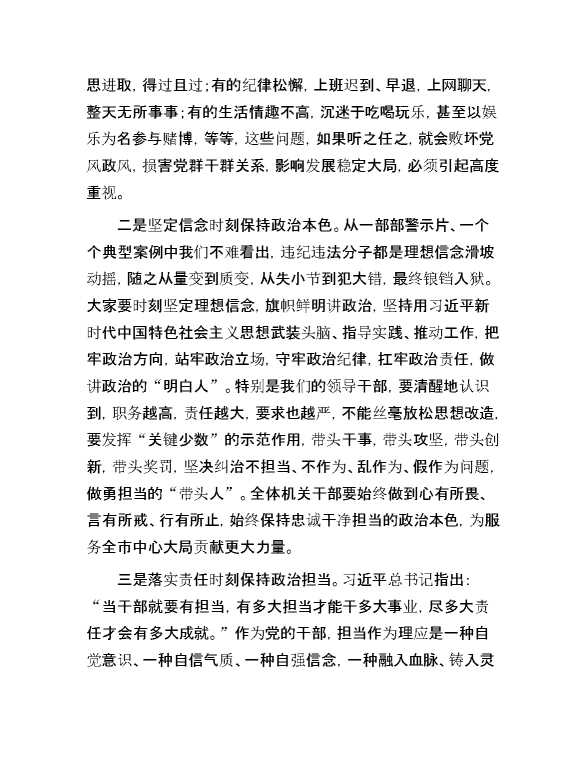 思进取，得过且过；有的纪律松懈，上班迟到、早退，上网聊天，整天无所事事；有的生活情趣不高，沉迷于吃喝玩乐，甚至以娱乐为名参与赌博，等等，这些问题，如果听之任之，就会败坏党风政风，损害党群干群关系，影响发展稳定大局，必须引起高度重视。

二是坚定信念时刻保持政治本色。从一部部警示片、一个个典型案例中我们不难看出，违纪违法分子都是理想信念滑坡动摇，随之从量变到质变，从失小节到犯大错，最终锒铛入狱。大家要时刻坚定理想信念，旗帜鲜明讲政治，坚持用习近平新时代中国特色社会主义思想武装头脑、指导实践、推动工作，把牢政治方向，站牢政治立场，守牢政治纪律，扛牢政治责任，做讲政治的“明白人”。特别是我们的领导干部，要清醒地认识到，职务越高，责任越大，要求也越严，不能丝毫放松思想改造，要发挥“关键少数”的示范作用，带头干事，带头攻坚，带头创新，带头奖罚，坚决纠治不担当、不作为、乱作为、假作为问题，做勇担当的“带头人”。全体机关干部要始终做到心有所畏、言有所戒、行有所止，始终保持忠诚干净担当的政治本色，为服务全市中心大局贡献更大力量。

三是落实责任时刻保持政治担当。习近平总书记指出：“当干部就要有担当，有多大担当才能干多大事业，尽多大责任才会有多大成就。”作为党的干部，担当作为理应是一种自觉意识、一种自信气质、一种自强信念，一种融入血脉、铸入灵